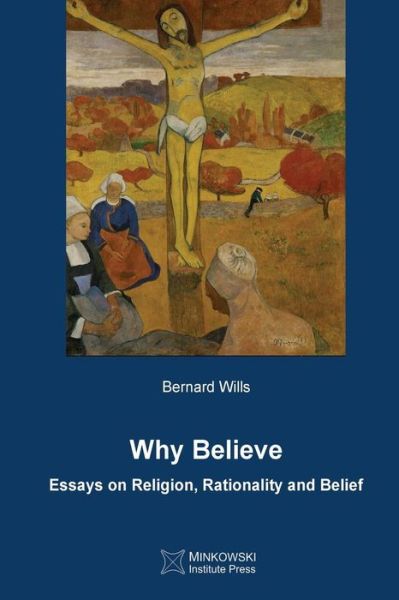 Bernard Wills

Why Believe

Essays on Religion, Rationality and Belief

MINKOWSKI
Institute Press